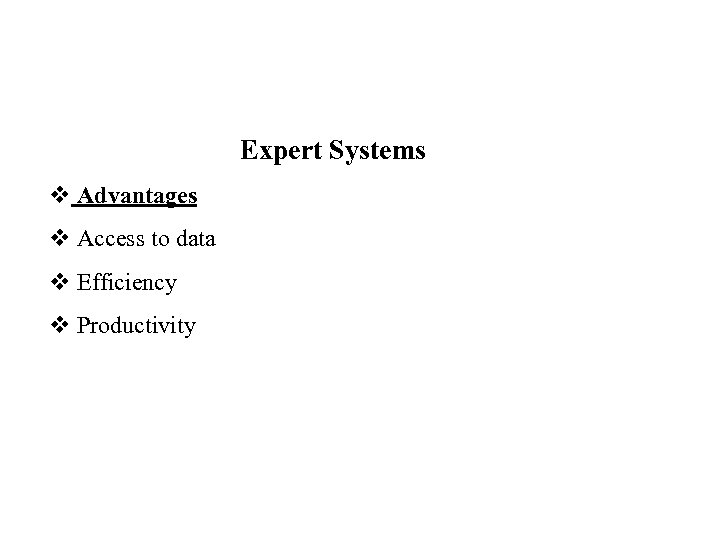 Expert Systems

❖ Advantages

❖ Access to data

❖ Efficiency

❖ Productivity